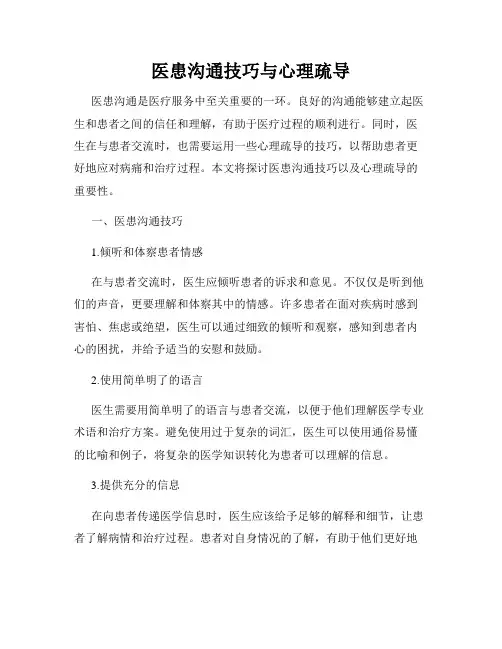 医患沟通技巧与心理疏导

医患沟通是医疗服务中至关重要的一环。良好的沟通能够建立起医生和患者之间的信任和理解，有助于医疗过程的顺利进行。同时，医生在与患者交流时，也需要运用一些心理疏导的技巧，以帮助患者更好地应对病痛和治疗过程。本文将探讨医患沟通技巧以及心理疏导的重要性。

一、医患沟通技巧

1.倾听和体察患者情感

在与患者交流时，医生应倾听患者的诉求和意见。不仅仅是听到他们的声音，更要理解和体察其中的情感。许多患者在面对疾病时感到害怕、焦虑或绝望，医生可以通过细致的倾听和观察，感知到患者内心的困扰，并给予适当的安慰和鼓励。

2.使用简单明了的语言

医生需要用简单明了的语言与患者交流，以便于他们理解医学专业术语和治疗方案。避免使用过于复杂的词汇，医生可以使用通俗易懂的比喻和例子，将复杂的医学知识转化为患者可以理解的信息。

3.提供充分的信息

在向患者传递医学信息时，医生应该给予足够的解释和细节，让患者了解病情和治疗过程。患者对自身情况的了解，有助于他们更好地